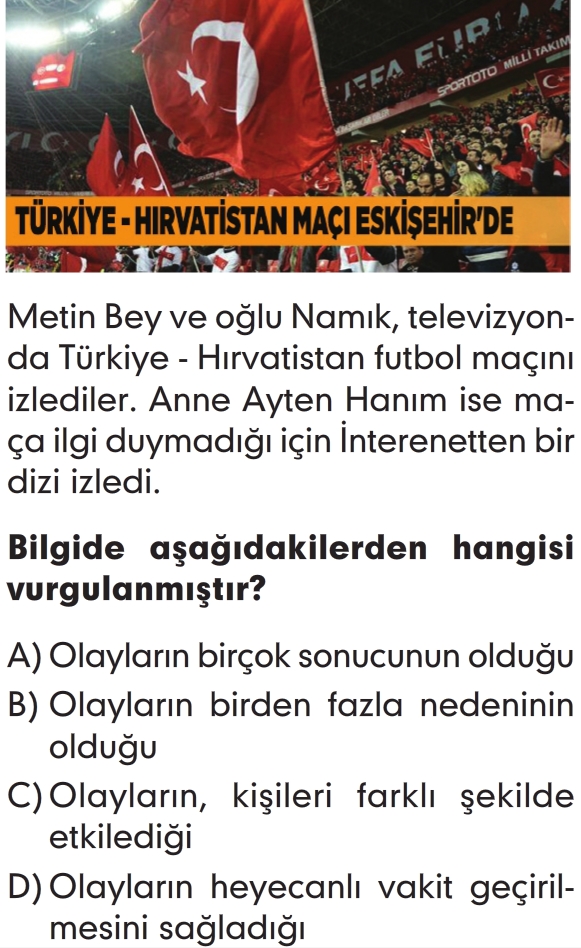 TÜRKİYE - HIRVATİSTAN MAÇI ESKİŞEHİR'DE

Metin Bey ve oğlu Namık, televizyonda Türkiye - Hırvatistan futbol maçını izlediler. Anne Ayten Hanım ise maça ilgi duymadığı için İnterenetten bir dizi izledi.

Bilgide aşağıdakilerden hangisi vurgulanmıştır?

A) Olayların birçok sonucunun olduğu

B) Olayların birden fazla nedeninin olduğu

C) Olayların, kişileri farklı şekilde etkilediği

D) Olayların heyecanlı vakit geçirilmesini sağladığı